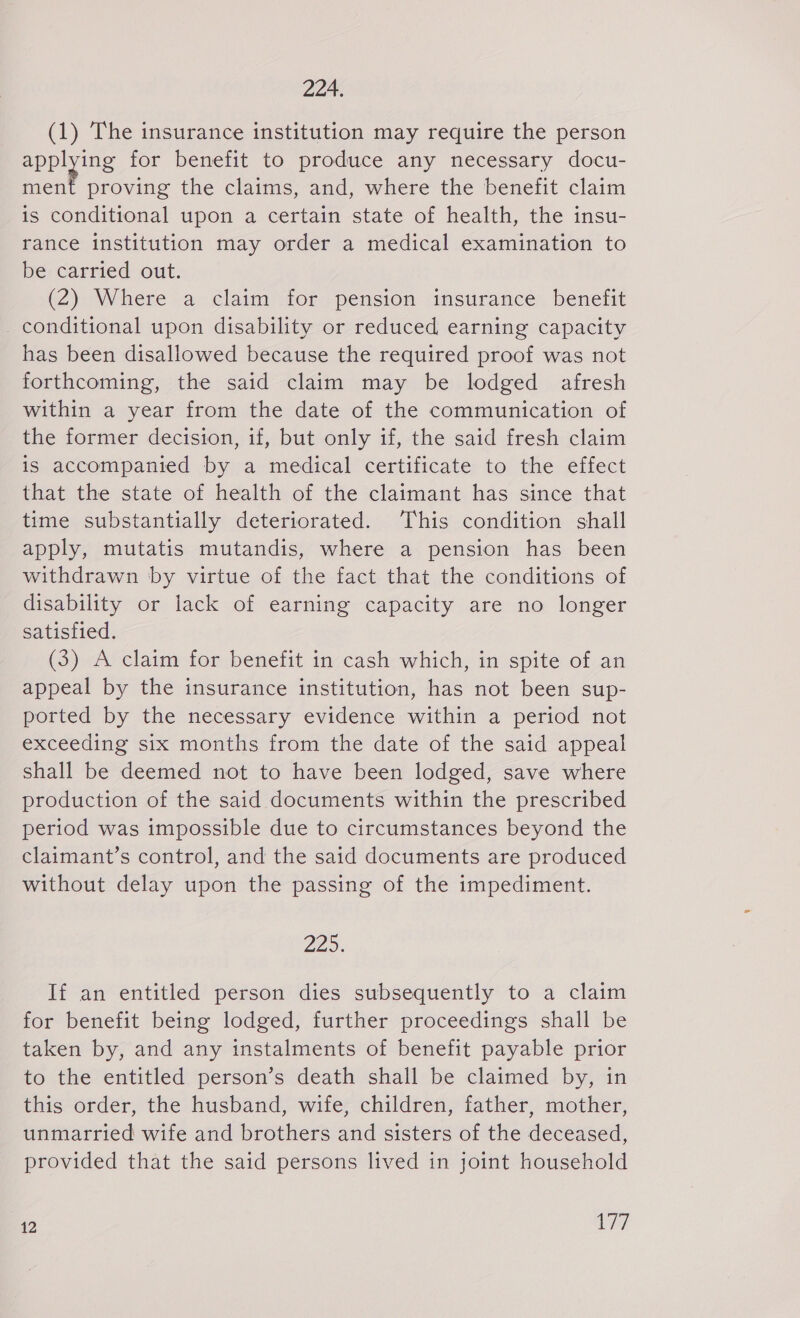 224.

(1) The insurance institution may require the person applying for benefit to produce any necessary document proving the claims, and, where the benefit claim is conditional upon a certain state of health, the insurance institution may order a medical examination to be carried out.

(2) Where a claim for pension insurance benefit conditional upon disability or reduced earning capacity has been disallowed because the required proof was not forthcoming, the said claim may be lodged afresh within a year from the date of the communication of the former decision, if, but only if, the said fresh claim is accompanied by a medical certificate to the effect that the state of health of the claimant has since that time substantially deteriorated. This condition shall apply, mutatis mutandis, where a pension has been withdrawn by virtue of the fact that the conditions of disability or lack of earning capacity are no longer satisfied.

(3) A claim for benefit in cash which, in spite of an appeal by the insurance institution, has not been supported by the necessary evidence within a period not exceeding six months from the date of the said appeal shall be deemed not to have been lodged, save where production of the said documents within the prescribed period was impossible due to circumstances beyond the claimant's control, and the said documents are produced without delay upon the passing of the impediment.

225.

If an entitled person dies subsequently to a claim for benefit being lodged, further proceedings shall be taken by, and any instalments of benefit payable prior to the entitled person's death shall be claimed by, in this order, the husband, wife, children, father, mother, unmarried wife and brothers and sisters of the deceased, provided that the said persons lived in joint household

12 177